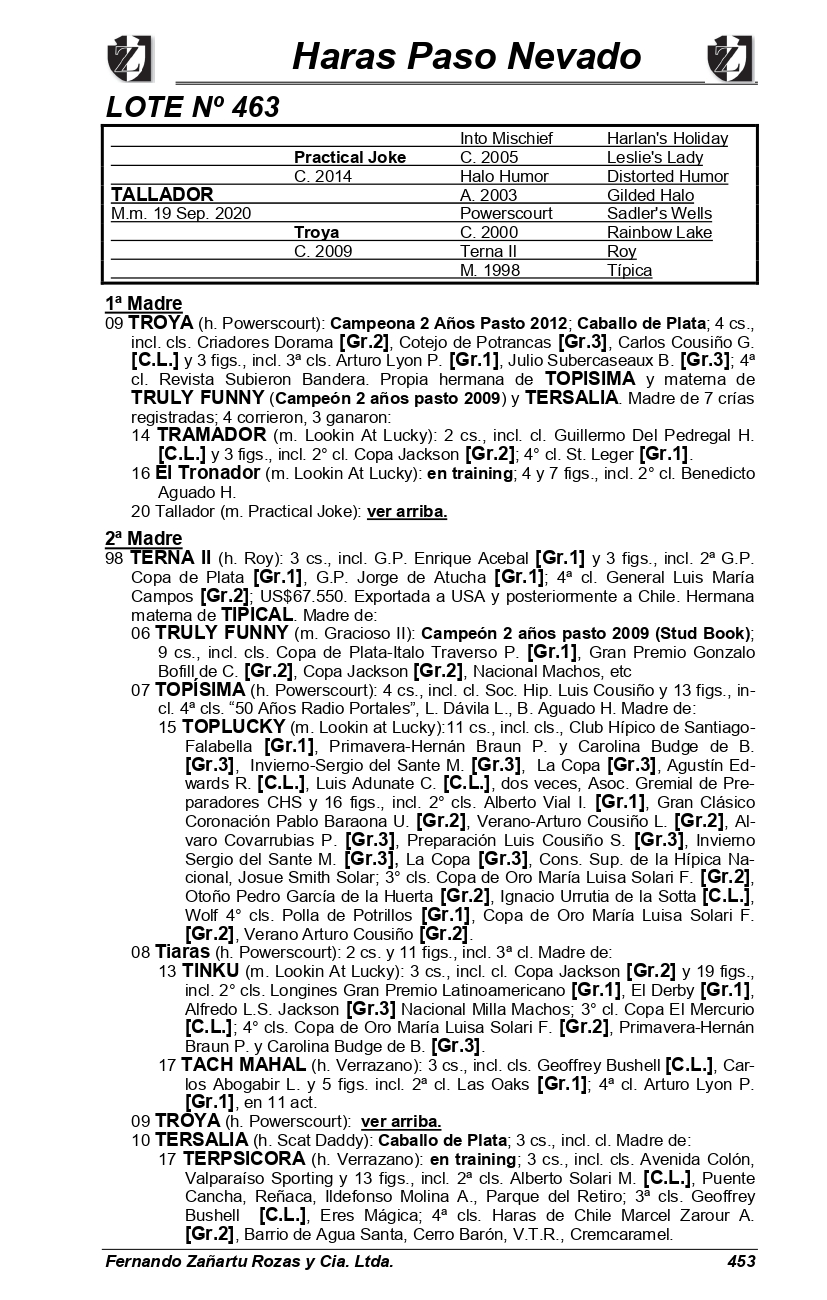 Haras Paso Nevado

LOTE Nº 463

| | | | |
|---|---|---|---|
| | | Into Mischief | Harlan's Holiday |
| | Practical Joke | C. 2005 | Leslie's Lady |
| | C. 2014 | Halo Humor | Distorted Humor |
| TALLADOR | | A. 2003 | Gilded Halo |
| M.m. 19 Sep. 2020 | | Powerscourt | Sadler's Wells |
| | Troya | C. 2000 | Rainbow Lake |
| | C. 2009 | Terna II | Roy |
| | | M. 1998 | Típica |

1ª Madre
09 TROYA (h. Powerscourt): Campeona 2 Años Pasto 2012; Caballo de Plata; 4 cs., incl. cls. Criadores Dorama [Gr.2], Cotejo de Potrancas [Gr.3], Carlos Cousiño G. [C.L.] y 3 figs., incl. 3ª cls. Arturo Lyon P. [Gr.1], Julio Subercaseaux B. [Gr.3]; 4ª cl. Revista Subieron Bandera. Propia hermana de TOPISIMA y materna de TRULY FUNNY (Campeón 2 años pasto 2009) y TERSALIA. Madre de 7 crías registradas; 4 corrieron, 3 ganaron:
14 TRAMADOR (m. Lookin At Lucky): 2 cs., incl. cl. Guillermo Del Pedregal H. [C.L.] y 3 figs., incl. 2° cl. Copa Jackson [Gr.2]; 4° cl. St. Leger [Gr.1].
16 El Tronador (m. Lookin At Lucky): en training; 4 y 7 figs., incl. 2° cl. Benedicto Aguado H.
20 Tallador (m. Practical Joke): ver arriba.

2ª Madre
98 TERNA II (h. Roy): 3 cs., incl. G.P. Enrique Acebal [Gr.1] y 3 figs., incl. 2ª G.P. Copa de Plata [Gr.1], G.P. Jorge de Atucha [Gr.1]; 4ª cl. General Luis María Campos [Gr.2]; US$67.550. Exportada a USA y posteriormente a Chile. Hermana materna de TIPICAL. Madre de:
06 TRULY FUNNY (m. Gracioso II): Campeón 2 años pasto 2009 (Stud Book); 9 cs., incl. cls. Copa de Plata-Italo Traverso P. [Gr.1], Gran Premio Gonzalo Bofill de C. [Gr.2], Copa Jackson [Gr.2], Nacional Machos, etc
07 TOPÍSIMA (h. Powerscourt): 4 cs., incl. cl. Soc. Hip. Luis Cousiño y 13 figs., incl. 4ª cls. "50 Años Radio Portales", L. Dávila L., B. Aguado H. Madre de:
15 TOPLUCKY (m. Lookin at Lucky):11 cs., incl. cls., Club Hípico de Santiago-Falabella [Gr.1], Primavera-Hernán Braun P. y Carolina Budge de B. [Gr.3], Invierno-Sergio del Sante M. [Gr.3], La Copa [Gr.3], Agustín Edwards R. [C.L.], Luis Adunate C. [C.L.], dos veces, Asoc. Gremial de Preparadores CHS y 16 figs., incl. 2° cls. Alberto Vial I. [Gr.1], Gran Clásico Coronación Pablo Baraona U. [Gr.2], Verano-Arturo Cousiño L. [Gr.2], Alvaro Covarrubias P. [Gr.3], Preparación Luis Cousiño S. [Gr.3], Invierno Sergio del Sante M. [Gr.3], La Copa [Gr.3], Cons. Sup. de la Hípica Nacional, Josue Smith Solar; 3° cls. Copa de Oro María Luisa Solari F. [Gr.2], Otoño Pedro García de la Huerta [Gr.2], Ignacio Urrutia de la Sotta [C.L.], Wolf 4° cls. Polla de Potrillos [Gr.1], Copa de Oro María Luisa Solari F. [Gr.2], Verano Arturo Cousiño [Gr.2].
08 Tiaras (h. Powerscourt): 2 cs. y 11 figs., incl. 3ª cl. Madre de:
13 TINKU (m. Lookin At Lucky): 3 cs., incl. cl. Copa Jackson [Gr.2] y 19 figs., incl. 2° cls. Longines Gran Premio Latinoamericano [Gr.1], El Derby [Gr.1], Alfredo L.S. Jackson [Gr.3] Nacional Milla Machos; 3° cl. Copa El Mercurio [C.L.]; 4° cls. Copa de Oro María Luisa Solari F. [Gr.2], Primavera-Hernán Braun P. y Carolina Budge de B. [Gr.3].
17 TACH MAHAL (h. Verrazano): 3 cs., incl. cls. Geoffrey Bushell [C.L.], Carlos Abogabir L. y 5 figs. incl. 2ª cl. Las Oaks [Gr.1]; 4ª cl. Arturo Lyon P. [Gr.1], en 11 act.
09 TROYA (h. Powerscourt): ver arriba.
10 TERSALIA (h. Scat Daddy): Caballo de Plata; 3 cs., incl. cl. Madre de:
17 TERPSICORA (h. Verrazano): en training; 3 cs., incl. cls. Avenida Colón, Valparaíso Sporting y 13 figs., incl. 2ª cls. Alberto Solari M. [C.L.], Puente Cancha, Reñaca, Ildefonso Molina A., Parque del Retiro; 3ª cls. Geoffrey Bushell [C.L.], Eres Mágica; 4ª cls. Haras de Chile Marcel Zarour A. [Gr.2], Barrio de Agua Santa, Cerro Barón, V.T.R., Cremcaramel.

Fernando Zañartu Rozas y Cia. Ltda. 453